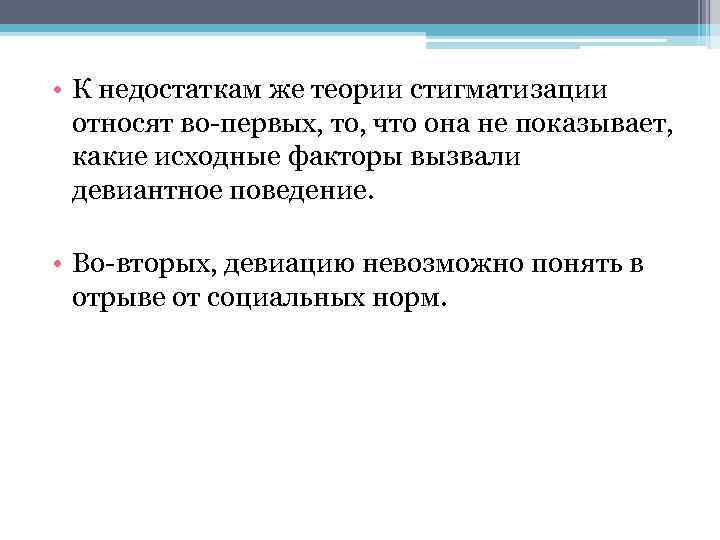 • К недостаткам же теории стигматизации относят во-первых, то, что она не показывает, какие исходные факторы вызвали девиантное поведение.

• Во-вторых, девиацию невозможно понять в отрыве от социальных норм.